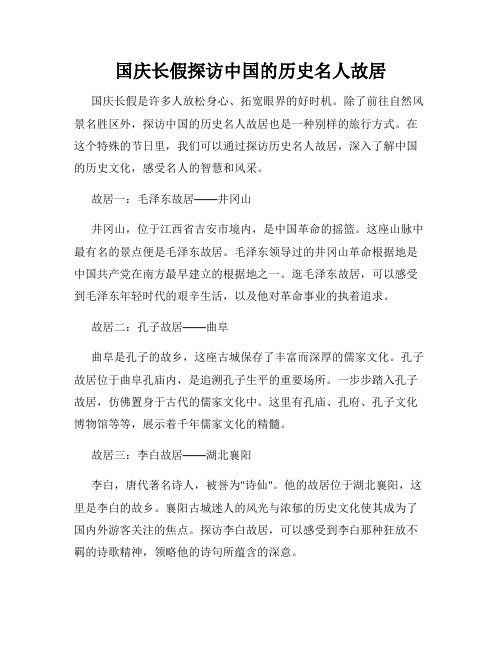 国庆长假探访中国的历史名人故居

国庆长假是许多人放松身心、拓宽眼界的好时机。除了前往自然风景名胜区外，探访中国的历史名人故居也是一种别样的旅行方式。在这个特殊的节日里，我们可以通过探访历史名人故居，深入了解中国的历史文化，感受名人的智慧和风采。

故居一：毛泽东故居——井冈山

井冈山，位于江西省吉安市境内，是中国革命的摇篮。这座山脉中最有名的景点便是毛泽东故居。毛泽东领导过的井冈山革命根据地是中国共产党在南方最早建立的根据地之一。逛毛泽东故居，可以感受到毛泽东年轻时代的艰辛生活，以及他对革命事业的执着追求。

故居二：孔子故居——曲阜

曲阜是孔子的故乡，这座古城保存了丰富而深厚的儒家文化。孔子故居位于曲阜孔庙内，是追溯孔子生平的重要场所。一步步踏入孔子故居，仿佛置身于古代的儒家文化中。这里有孔庙、孔府、孔子文化博物馆等等，展示着千年儒家文化的精髓。

故居三：李白故居——湖北襄阳

李白，唐代著名诗人，被誉为"诗仙"。他的故居位于湖北襄阳，这里是李白的故乡。襄阳古城迷人的风光与浓郁的历史文化使其成为了国内外游客关注的焦点。探访李白故居，可以感受到李白那种狂放不羁的诗歌精神，领略他的诗句所蕴含的深意。